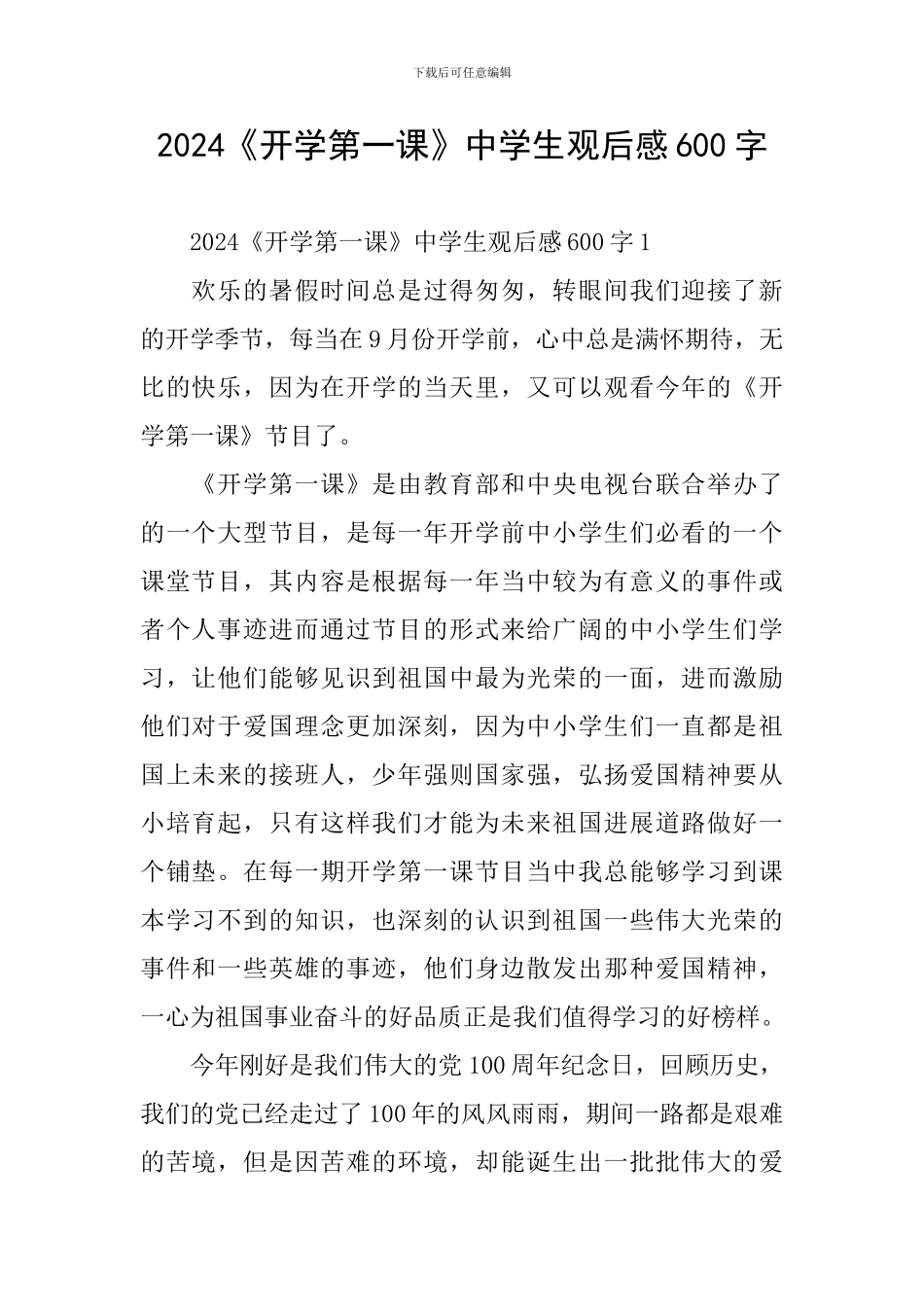 下载后可任意编辑

2024《开学第一课》中学生观后感600字

2024《开学第一课》中学生观后感600字1

欢乐的暑假时间总是过得匆匆，转眼间我们迎接了新的开学季节，每当在9月份开学前，心中总是满怀期待，无比的快乐，因为在开学的当天里，又可以观看今年的《开学第一课》节目了。

《开学第一课》是由教育部和中央电视台联合举办了的一个大型节目，是每一年开学前中小学生们必看的一个课堂节目，其内容是根据每一年当中较为有意义的事件或者个人事迹进而通过节目的形式来给广阔的中小学生们学习，让他们能够见识到祖国中最为光荣的一面，进而激励他们对于爱国理念更加深刻，因为中小学生们一直都是祖国上未来的接班人，少年强则国家强，弘扬爱国精神要从小培育起，只有这样我们才能为未来祖国进展道路做好一个铺垫。在每一期开学第一课节目当中我总能够学习到课本学习不到的知识，也深刻的认识到祖国一些伟大光荣的事件和一些英雄的事迹，他们身边散发出那种爱国精神，一心为祖国事业奋斗的好品质正是我们值得学习的好榜样。

今年刚好是我们伟大的党100周年纪念日，回顾历史，我们的党已经走过了100年的风风雨雨，期间一路都是艰难的苦境，但是因苦难的环境，却能诞生出一批批伟大的爱